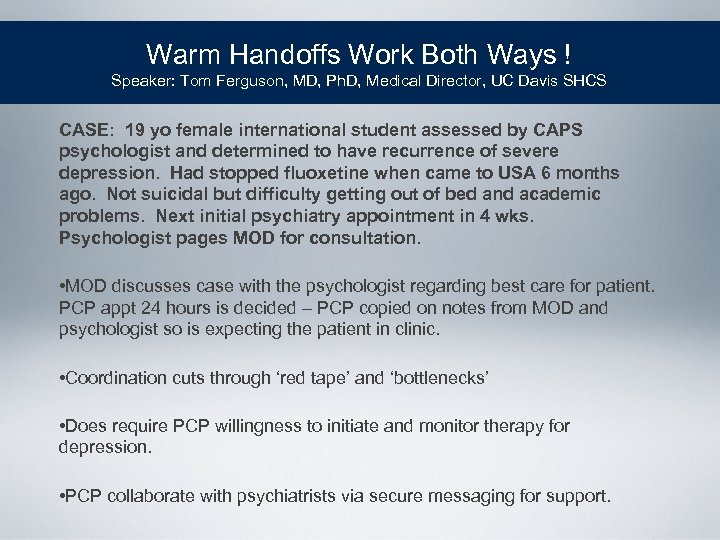 Warm Handoffs Work Both Ways !
Speaker: Tom Ferguson, MD, PhD, Medical Director, UC Davis SHCS

CASE: 19 yo female international student assessed by CAPS psychologist and determined to have recurrence of severe depression. Had stopped fluoxetine when came to USA 6 months ago. Not suicidal but difficulty getting out of bed and academic problems. Next initial psychiatry appointment in 4 wks. Psychologist pages MOD for consultation.

•MOD discusses case with the psychologist regarding best care for patient. PCP appt 24 hours is decided – PCP copied on notes from MOD and psychologist so is expecting the patient in clinic.

•Coordination cuts through 'red tape' and 'bottlenecks'

•Does require PCP willingness to initiate and monitor therapy for depression.

•PCP collaborate with psychiatrists via secure messaging for support.